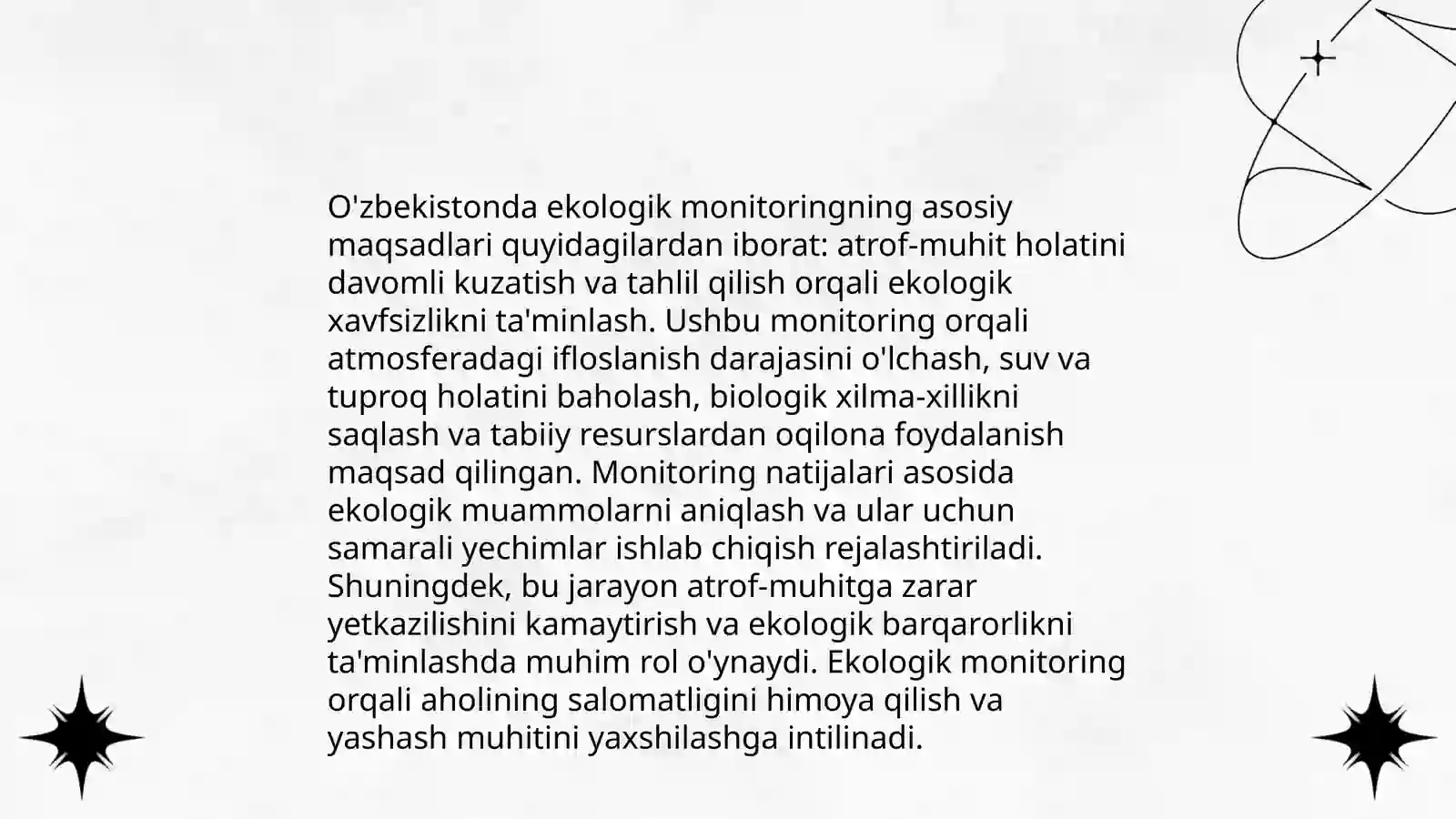 O'zbekistonda ekologik monitoringning asosiy maqsadlari quyidagilardan iborat: atrof-muhit holatini davomli kuzatish va tahlil qilish orqali ekologik xavfsizlikni ta'minlash. Ushbu monitoring orqali atmosferadagi ifloslanish darajasini o'lchash, suv va tuproq holatini baholash, biologik xilma-xillikni saqlash va tabiiy resurslardan oqilona foydalanish maqsad qilingan. Monitoring natijalari asosida ekologik muammolarni aniqlash va ular uchun samarali yechimlar ishlab chiqish rejalashtiriladi. Shuningdek, bu jarayon atrof-muhitga zarar yetkazilishini kamaytirish va ekologik barqarorlikni ta'minlashda muhim rol o'ynaydi. Ekologik monitoring orqali aholining salomatligini himoya qilish va yashash muhitini yaxshilashga intilinadi.